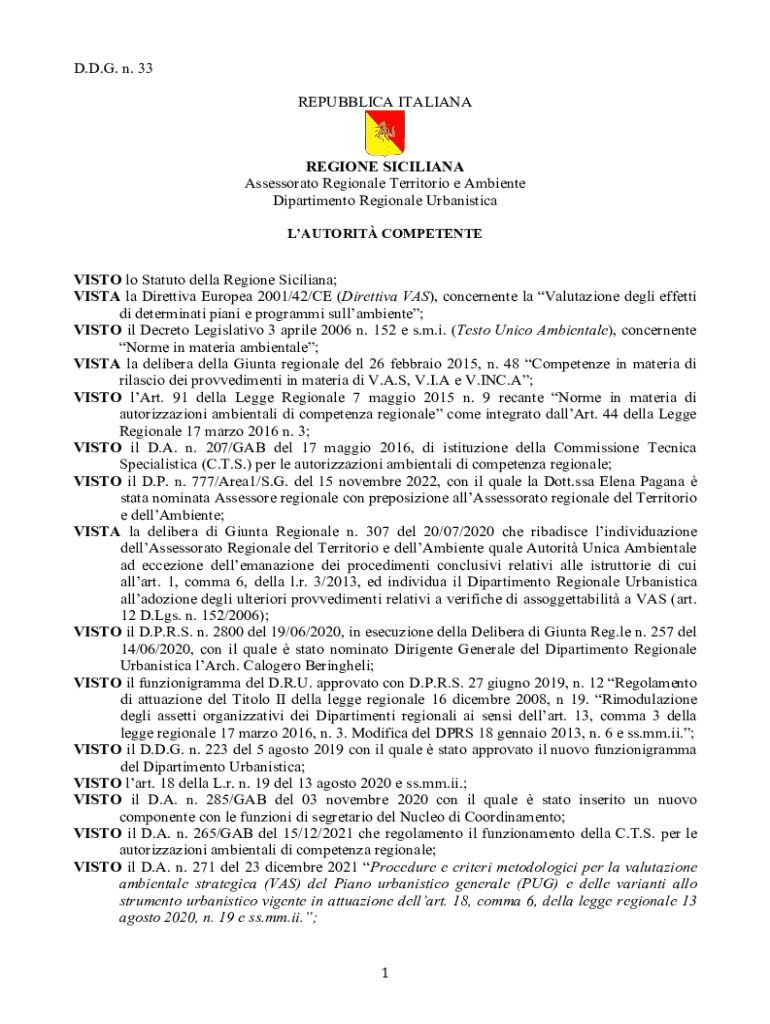 D.D.G. n. 33

REPUBBLICA ITALIANA

REGIONE SICILIANA
Assessorato Regionale Territorio e Ambiente
Dipartimento Regionale Urbanistica

L'AUTORITÀ COMPETENTE

VISTO lo Statuto della Regione Siciliana;
VISTA la Direttiva Europea 2001/42/CE (Direttiva VAS), concernente la "Valutazione degli effetti di determinati piani e programmi sull'ambiente";
VISTO il Decreto Legislativo 3 aprile 2006 n. 152 e s.m.i. (Testo Unico Ambientale), concernente "Norme in materia ambientale";
VISTA la delibera della Giunta regionale del 26 febbraio 2015, n. 48 "Competenze in materia di rilascio dei provvedimenti in materia di V.A.S, V.I.A e V.INC.A";
VISTO l'Art. 91 della Legge Regionale 7 maggio 2015 n. 9 recante "Norme in materia di autorizzazioni ambientali di competenza regionale" come integrato dall'Art. 44 della Legge Regionale 17 marzo 2016 n. 3;
VISTO il D.A. n. 207/GAB del 17 maggio 2016, di istituzione della Commissione Tecnica Specialistica (C.T.S.) per le autorizzazioni ambientali di competenza regionale;
VISTO il D.P. n. 777/Area1/S.G. del 15 novembre 2022, con il quale la Dott.ssa Elena Pagana è stata nominata Assessore regionale con preposizione all'Assessorato regionale del Territorio e dell'Ambiente;
VISTA la delibera di Giunta Regionale n. 307 del 20/07/2020 che ribadisce l'individuazione dell'Assessorato Regionale del Territorio e dell'Ambiente quale Autorità Unica Ambientale ad eccezione dell'emanazione dei procedimenti conclusivi relativi alle istruttorie di cui all'art. 1, comma 6, della l.r. 3/2013, ed individua il Dipartimento Regionale Urbanistica all'adozione degli ulteriori provvedimenti relativi a verifiche di assoggettabilità a VAS (art. 12 D.Lgs. n. 152/2006);
VISTO il D.P.R.S. n. 2800 del 19/06/2020, in esecuzione della Delibera di Giunta Reg.le n. 257 del 14/06/2020, con il quale è stato nominato Dirigente Generale del Dipartimento Regionale Urbanistica l'Arch. Calogero Beringheli;
VISTO il funzionigramma del D.R.U. approvato con D.P.R.S. 27 giugno 2019, n. 12 "Regolamento di attuazione del Titolo II della legge regionale 16 dicembre 2008, n. 19. "Rimodulazione degli assetti organizzativi dei Dipartimenti regionali ai sensi dell'art. 13, comma 3 della legge regionale 17 marzo 2016, n. 3. Modifica del DPRS 18 gennaio 2013, n. 6 e ss.mm.ii.";
VISTO il D.D.G. n. 223 del 5 agosto 2019 con il quale è stato approvato il nuovo funzionigramma del Dipartimento Urbanistica;
VISTO l'art. 18 della L.r. n. 19 del 13 agosto 2020 e ss.mm.ii.;
VISTO il D.A. n. 285/GAB del 03 novembre 2020 con il quale è stato inserito un nuovo componente con le funzioni di segretario del Nucleo di Coordinamento;
VISTO il D.A. n. 265/GAB del 15/12/2021 che regolamento il funzionamento della C.T.S. per le autorizzazioni ambientali di competenza regionale;
VISTO il D.A. n. 271 del 23 dicembre 2021 "Procedure e criteri metodologici per la valutazione ambientale strategica (VAS) del Piano urbanistico generale (PUG) e delle varianti allo strumento urbanistico vigente in attuazione dell'art. 18, comma 6, della legge regionale 13 agosto 2020, n. 19 e ss.mm.ii.";

1